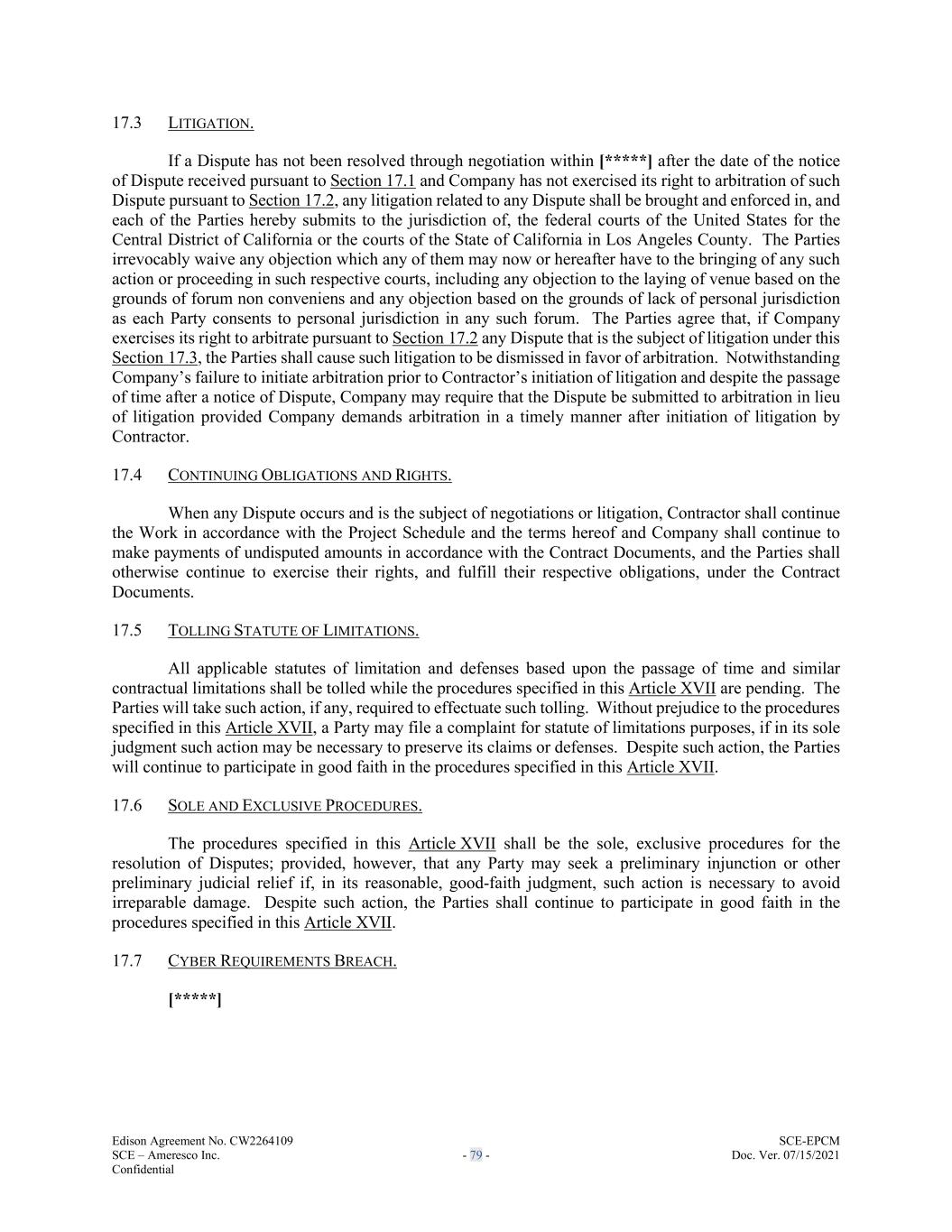 17.3 LITIGATION.

If a Dispute has not been resolved through negotiation within [*****] after the date of the notice of Dispute received pursuant to Section 17.1 and Company has not exercised its right to arbitration of such Dispute pursuant to Section 17.2, any litigation related to any Dispute shall be brought and enforced in, and each of the Parties hereby submits to the jurisdiction of, the federal courts of the United States for the Central District of California or the courts of the State of California in Los Angeles County. The Parties irrevocably waive any objection which any of them may now or hereafter have to the bringing of any such action or proceeding in such respective courts, including any objection to the laying of venue based on the grounds of forum non conveniens and any objection based on the grounds of lack of personal jurisdiction as each Party consents to personal jurisdiction in any such forum. The Parties agree that, if Company exercises its right to arbitrate pursuant to Section 17.2 any Dispute that is the subject of litigation under this Section 17.3, the Parties shall cause such litigation to be dismissed in favor of arbitration. Notwithstanding Company's failure to initiate arbitration prior to Contractor's initiation of litigation and despite the passage of time after a notice of Dispute, Company may require that the Dispute be submitted to arbitration in lieu of litigation provided Company demands arbitration in a timely manner after initiation of litigation by Contractor.

17.4 CONTINUING OBLIGATIONS AND RIGHTS.

When any Dispute occurs and is the subject of negotiations or litigation, Contractor shall continue the Work in accordance with the Project Schedule and the terms hereof and Company shall continue to make payments of undisputed amounts in accordance with the Contract Documents, and the Parties shall otherwise continue to exercise their rights, and fulfill their respective obligations, under the Contract Documents.

17.5 TOLLING STATUTE OF LIMITATIONS.

All applicable statutes of limitation and defenses based upon the passage of time and similar contractual limitations shall be tolled while the procedures specified in this Article XVII are pending. The Parties will take such action, if any, required to effectuate such tolling. Without prejudice to the procedures specified in this Article XVII, a Party may file a complaint for statute of limitations purposes, if in its sole judgment such action may be necessary to preserve its claims or defenses. Despite such action, the Parties will continue to participate in good faith in the procedures specified in this Article XVII.

17.6 SOLE AND EXCLUSIVE PROCEDURES.

The procedures specified in this Article XVII shall be the sole, exclusive procedures for the resolution of Disputes; provided, however, that any Party may seek a preliminary injunction or other preliminary judicial relief if, in its reasonable, good-faith judgment, such action is necessary to avoid irreparable damage. Despite such action, the Parties shall continue to participate in good faith in the procedures specified in this Article XVII.

17.7 CYBER REQUIREMENTS BREACH.

[*****]

Edison Agreement No. CW2264109
SCE – Ameresco Inc.
Confidential

- 79 -

SCE-EPCM
Doc. Ver. 07/15/2021